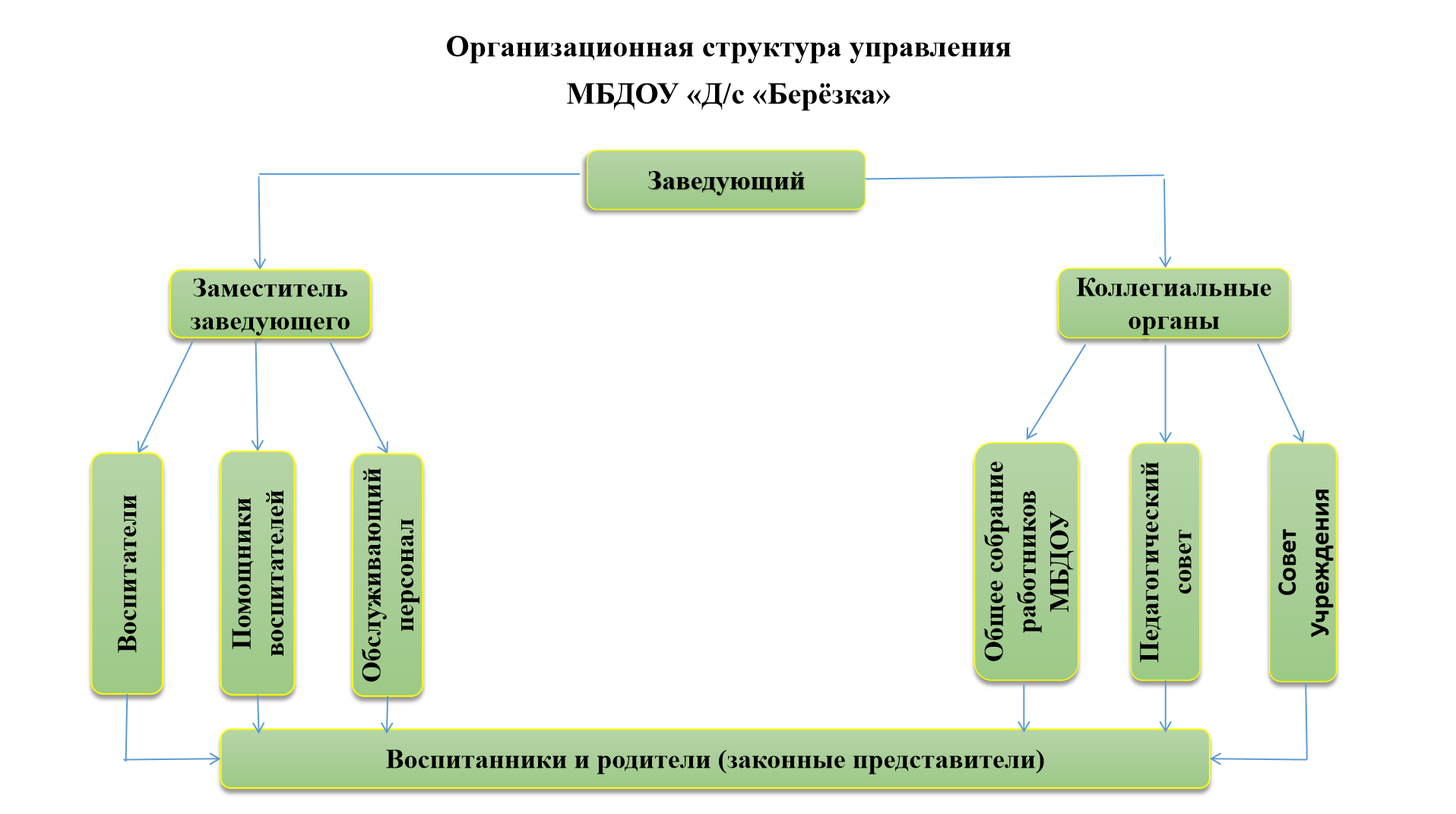 Организационная структура управления
МБДОУ «Д/с «Берёзка»

Заведующий

Заместитель заведующего

Коллегиальные органы

Воспитатели

Помощники воспитателей

Обслуживающий персонал

Общее собрание работников МБДОУ

Педагогический совет

Совет Учреждения

Воспитанники и родители (законные представители)